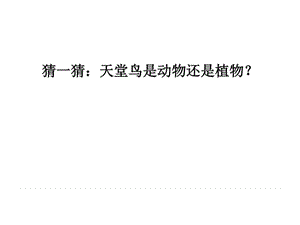 猜一猜：天堂鸟是动物还是植物？